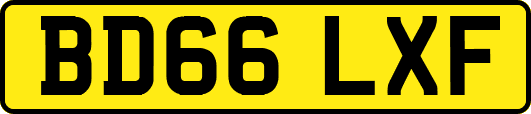 BD66 LXF